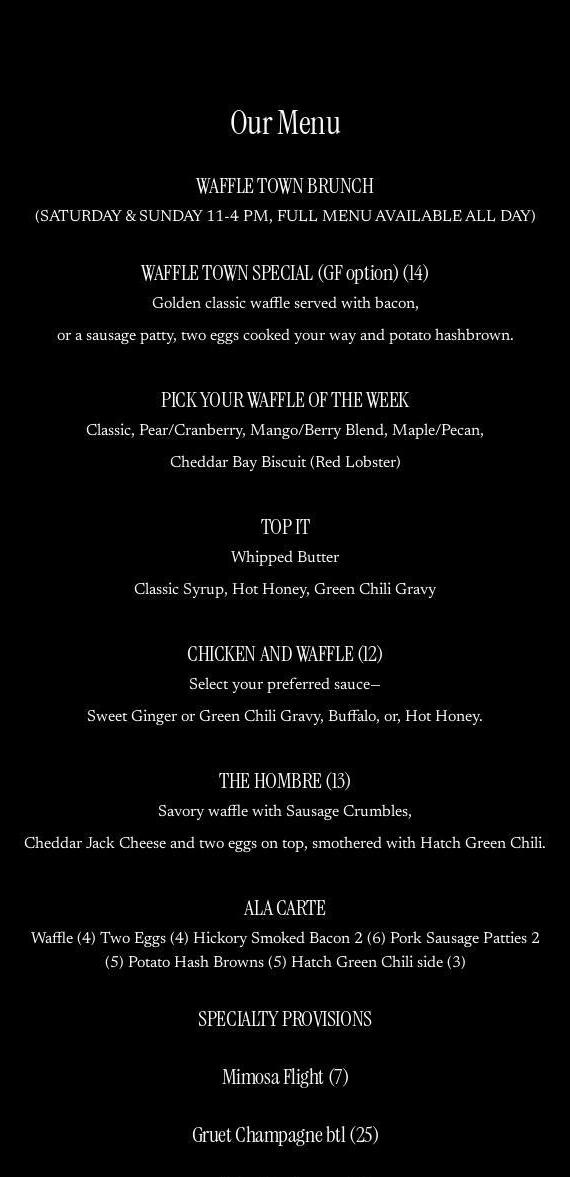 Our Menu

WAFFLE TOWN BRUNCH
(SATURDAY & SUNDAY 11-4 PM, FULL MENU AVAILABLE ALL DAY)

WAFFLE TOWN SPECIAL (GF option) (14)
Golden classic waffle served with bacon,
or a sausage patty, two eggs cooked your way and potato hashbrown.

PICK YOUR WAFFLE OF THE WEEK
Classic, Pear/Cranberry, Mango/Berry Blend, Maple/Pecan,
Cheddar Bay Biscuit (Red Lobster)

TOP IT
Whipped Butter
Classic Syrup, Hot Honey, Green Chili Gravy

CHICKEN AND WAFFLE (12)
Select your preferred sauce–
Sweet Ginger or Green Chili Gravy, Buffalo, or, Hot Honey.

THE HOMBRE (13)
Savory waffle with Sausage Crumbles,
Cheddar Jack Cheese and two eggs on top, smothered with Hatch Green Chili.

ALA CARTE
Waffle (4) Two Eggs (4) Hickory Smoked Bacon 2 (6) Pork Sausage Patties 2 (5) Potato Hash Browns (5) Hatch Green Chili side (3)

SPECIALTY PROVISIONS

Mimosa Flight (7)

Gruet Champagne btl (25)